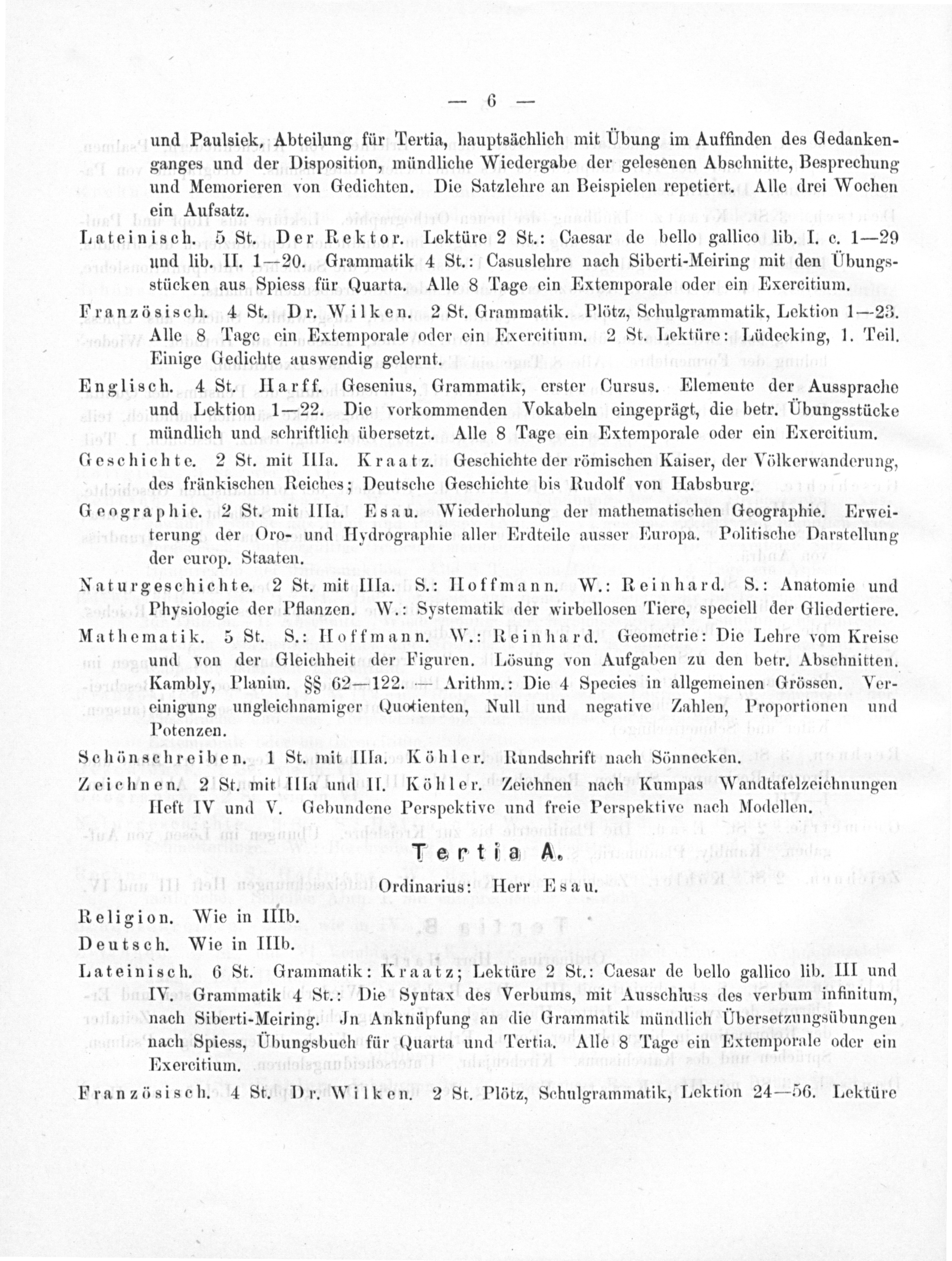 — 6 —

und Paulsiek, Abteilung für Tertia, hauptsächlich mit Übung im Auffinden des Gedankenganges und der Disposition, mündliche Wiedergabe der gelesenen Abschnitte, Besprechung und Memorieren von Gedichten. Die Satzlehre an Beispielen repetiert. Alle drei Wochen ein Aufsatz.

Lateinisch. 5 St. Der Rektor. Lektüre 2 St.: Caesar de bello gallico lib. I. c. 1—29 und lib. II. 1—20. Grammatik 4 St.: Casuslehre nach Siberti-Meiring mit den Übungsstücken aus Spiess für Quarta. Alle 8 Tage ein Extemporale oder ein Exercitium.

Französisch. 4 St. Dr. Wilken. 2 St. Grammatik. Plötz, Schulgrammatik, Lektion 1—23. Alle 8 Tage ein Extemporale oder ein Exercitium. 2 St. Lektüre: Lüdecking, 1. Teil. Einige Gedichte auswendig gelernt.

Englisch. 4 St. Harff. Gesenius, Grammatik, erster Cursus. Elemente der Aussprache und Lektion 1—22. Die vorkommenden Vokabeln eingeprägt, die betr. Übungsstücke mündlich und schriftlich übersetzt. Alle 8 Tage ein Extemporale oder ein Exercitium.

Geschichte. 2 St. mit IIIa. Kraatz. Geschichte der römischen Kaiser, der Völkerwanderung, des fränkischen Reiches; Deutsche Geschichte bis Rudolf von Habsburg.

Geographie. 2 St. mit IIIa. Esau. Wiederholung der mathematischen Geographie. Erweiterung der Oro- und Hydrographie aller Erdteile ausser Europa. Politische Darstellung der europ. Staaten.

Naturgeschichte. 2 St. mit IIIa. S.: Hoffmann. W.: Reinhard. S.: Anatomie und Physiologie der Pflanzen. W.: Systematik der wirbellosen Tiere, speciell der Gliedertiere.

Mathematik. 5 St. S.: Hoffmann. W.: Reinhard. Geometrie: Die Lehre vom Kreise und von der Gleichheit der Figuren. Lösung von Aufgaben zu den betr. Abschnitten. Kambly, Planim. §§ 62—122. — Arithm.: Die 4 Species in allgemeinen Grössen. Vereinigung ungleichnamiger Quotienten, Null und negative Zahlen, Proportionen und Potenzen.

Schönschreiben. 1 St. mit IIIa. Köhler. Rundschrift nach Sönnecken.

Zeichnen. 2 St. mit IIIa und II. Köhler. Zeichnen nach Kumpas Wandtafelzeichnungen Heft IV und V. Gebundene Perspektive und freie Perspektive nach Modellen.

Tertia A.

Ordinarius: Herr Esau.

Religion. Wie in IIIb.

Deutsch. Wie in IIIb.

Lateinisch. 6 St. Grammatik: Kraatz; Lektüre 2 St.: Caesar de bello gallico lib. III und IV. Grammatik 4 St.: Die Syntax des Verbums, mit Ausschluss des verbum infinitum, nach Siberti-Meiring. Jn Anknüpfung an die Grammatik mündlich Übersetzungsübungen nach Spiess, Übungsbuch für Quarta und Tertia. Alle 8 Tage ein Extemporale oder ein Exercitium.

Französisch. 4 St. Dr. Wilken. 2 St. Plötz, Schulgrammatik, Lektion 24—56. Lektüre